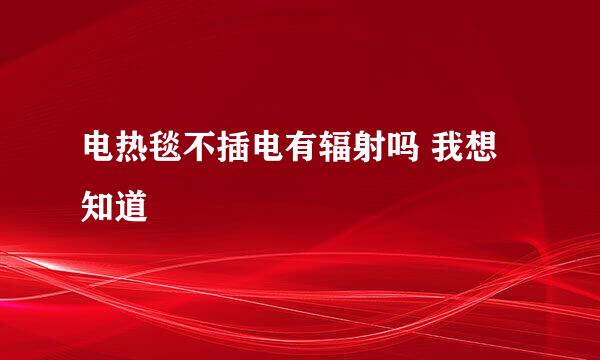 电热毯不插电有辐射吗 我想知道